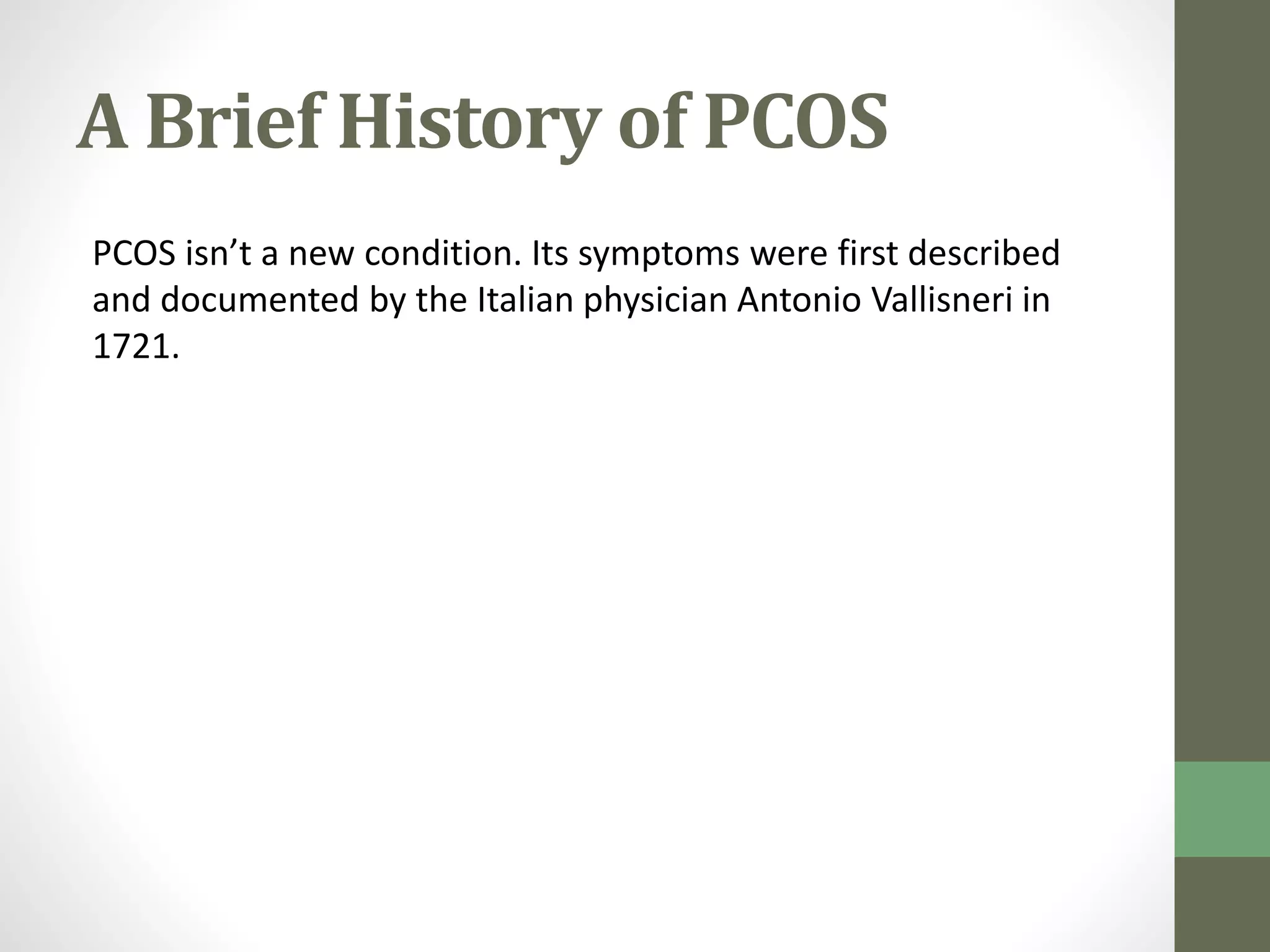 A Brief History of PCOS

PCOS isn’t a new condition. Its symptoms were first described and documented by the Italian physician Antonio Vallisneri in 1721.